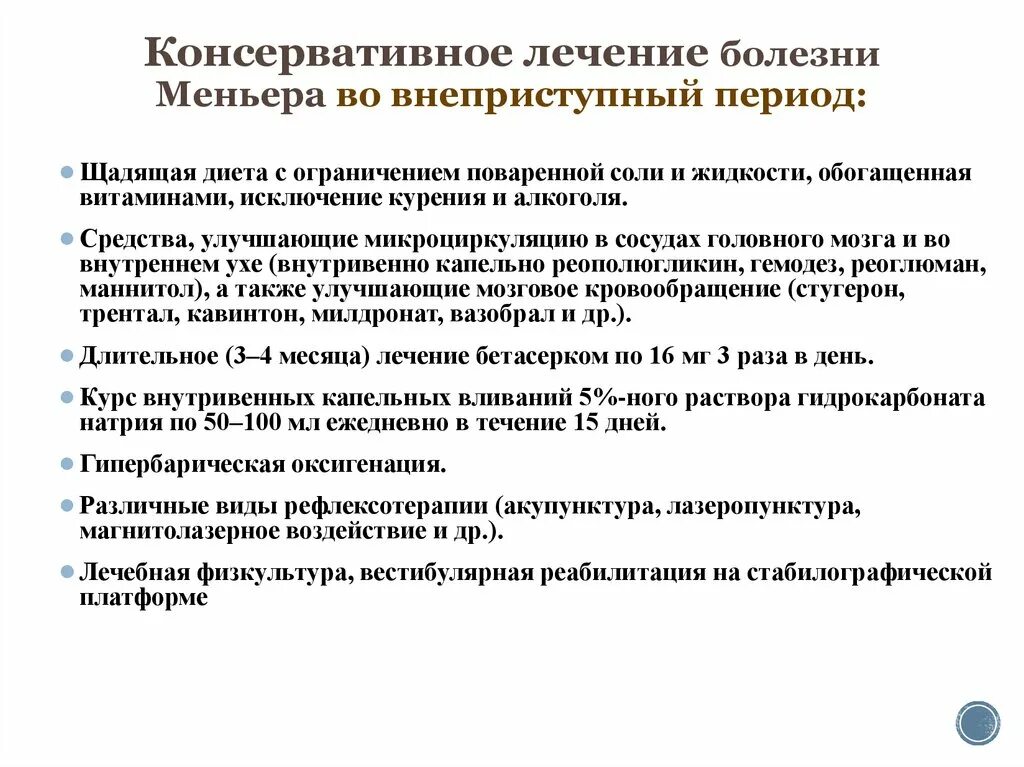 Консервативное лечение болезни Меньера во внеприступный период:

Щадящая диета с ограничением поваренной соли и жидкости, обогащенная витаминами, исключение курения и алкоголя.

Средства, улучшающие микроциркуляцию в сосудах головного мозга и во внутреннем ухе (внутривенно капельно реополюгликин, гемодез, реоглюман, маннитол), а также улучшающие мозговое кровообращение (стугерон, трентал, кавинтон, милдронат, вазобрал и др.).

Длительное (3–4 месяца) лечение бетасерком по 16 мг 3 раза в день.

Курс внутривенных капельных вливаний 5%-ного раствора гидрокарбоната натрия по 50–100 мл ежедневно в течение 15 дней.

Гипербарическая оксигенация.

Различные виды рефлексотерапии (акупунктура, лазеропунктура, магнитолазерное воздействие и др.).

Лечебная физкультура, вестибулярная реабилитация на стабилографической платформе